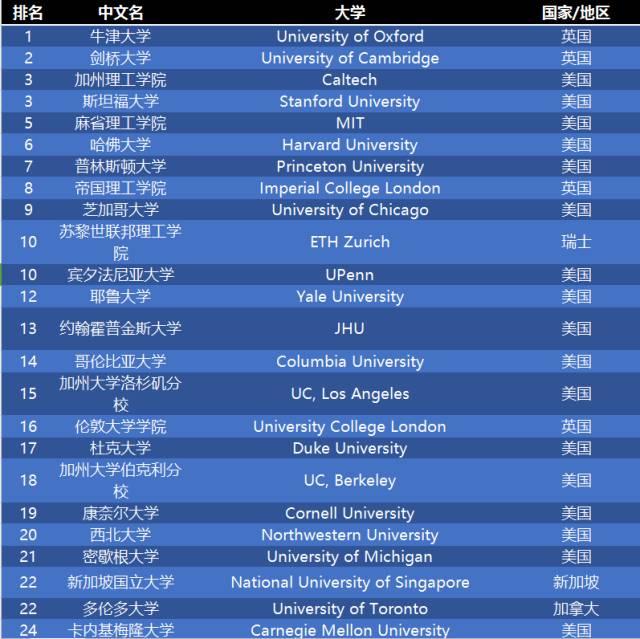 | 排名 | 中文名 | 大学 | 国家/地区 |
|---|---|---|---|
| 1 | 牛津大学 | University of Oxford | 英国 |
| 2 | 剑桥大学 | University of Cambridge | 英国 |
| 3 | 加州理工学院 | Caltech | 美国 |
| 3 | 斯坦福大学 | Stanford University | 美国 |
| 5 | 麻省理工学院 | MIT | 美国 |
| 6 | 哈佛大学 | Harvard University | 美国 |
| 7 | 普林斯顿大学 | Princeton University | 美国 |
| 8 | 帝国理工学院 | Imperial College London | 英国 |
| 9 | 芝加哥大学 | University of Chicago | 美国 |
| 10 | 苏黎世联邦理工学院 | ETH Zurich | 瑞士 |
| 10 | 宾夕法尼亚大学 | UPenn | 美国 |
| 12 | 耶鲁大学 | Yale University | 美国 |
| 13 | 约翰霍普金斯大学 | JHU | 美国 |
| 14 | 哥伦比亚大学 | Columbia University | 美国 |
| 15 | 加州大学洛杉矶分校 | UC, Los Angeles | 美国 |
| 16 | 伦敦大学学院 | University College London | 英国 |
| 17 | 杜克大学 | Duke University | 美国 |
| 18 | 加州大学伯克利分校 | UC, Berkeley | 美国 |
| 19 | 康奈尔大学 | Cornell University | 美国 |
| 20 | 西北大学 | Northwestern University | 美国 |
| 21 | 密歇根大学 | University of Michigan | 美国 |
| 22 | 新加坡国立大学 | National University of Singapore | 新加坡 |
| 22 | 多伦多大学 | University of Toronto | 加拿大 |
| 24 | 卡内基梅隆大学 | Carnegie Mellon University | 美国 |